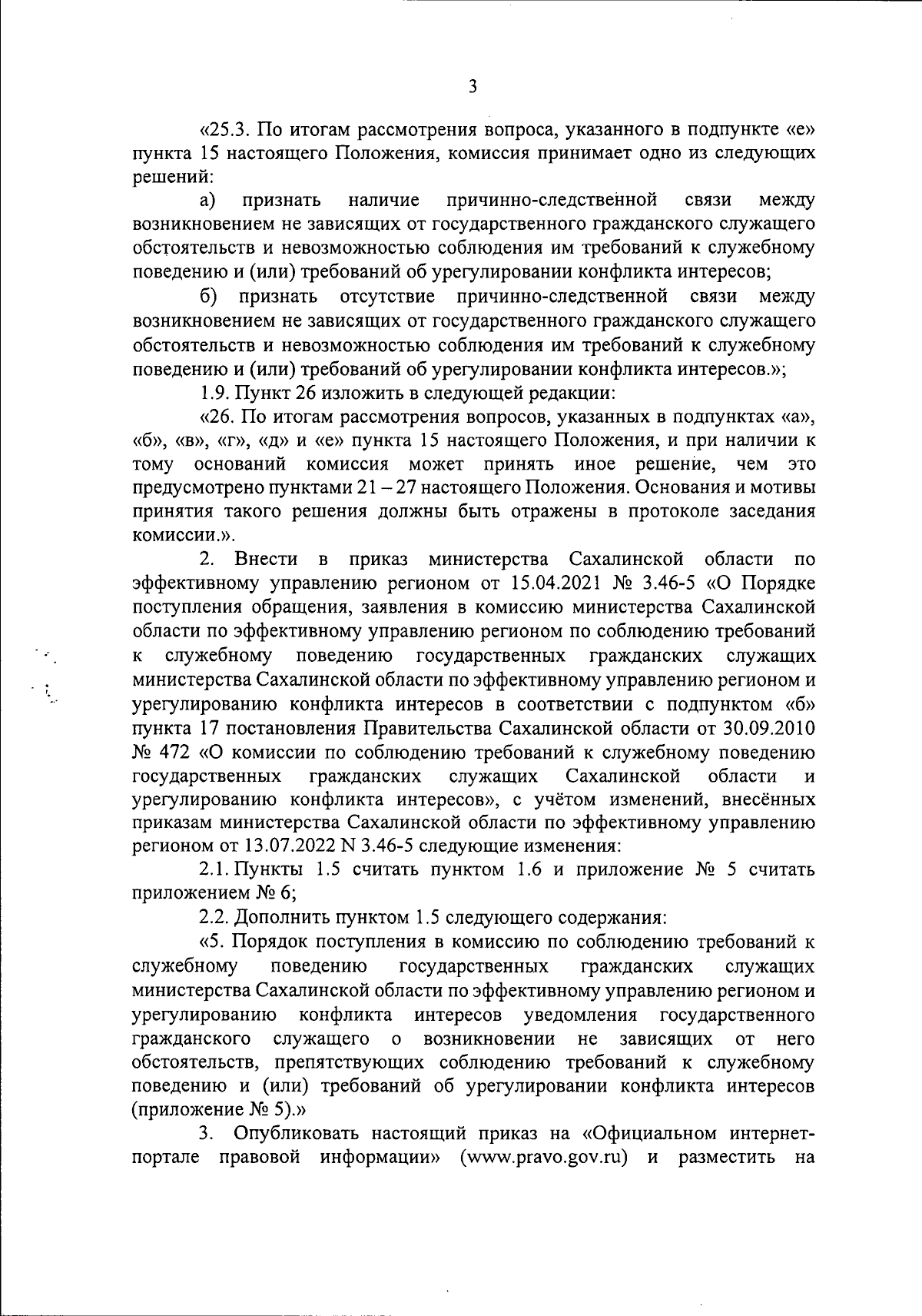 3

«25.3. По итогам рассмотрения вопроса, указанного в подпункте «е» пункта 15 настоящего Положения, комиссия принимает одно из следующих решений:

а) признать наличие причинно-следственной связи между возникновением не зависящих от государственного гражданского служащего обстоятельств и невозможностью соблюдения им требований к служебному поведению и (или) требований об урегулировании конфликта интересов;

б) признать отсутствие причинно-следственной связи между возникновением не зависящих от государственного гражданского служащего обстоятельств и невозможностью соблюдения им требований к служебному поведению и (или) требований об урегулировании конфликта интересов.»;

1.9. Пункт 26 изложить в следующей редакции:

«26. По итогам рассмотрения вопросов, указанных в подпунктах «а», «б», «в», «г», «д» и «е» пункта 15 настоящего Положения, и при наличии к тому оснований комиссия может принять иное решение, чем это предусмотрено пунктами 21 – 27 настоящего Положения. Основания и мотивы принятия такого решения должны быть отражены в протоколе заседания комиссии.».

2. Внести в приказ министерства Сахалинской области по эффективному управлению регионом от 15.04.2021 № 3.46-5 «О Порядке поступления обращения, заявления в комиссию министерства Сахалинской области по эффективному управлению регионом по соблюдению требований к служебному поведению государственных гражданских служащих министерства Сахалинской области по эффективному управлению регионом и урегулированию конфликта интересов в соответствии с подпунктом «б» пункта 17 постановления Правительства Сахалинской области от 30.09.2010 № 472 «О комиссии по соблюдению требований к служебному поведению государственных гражданских служащих Сахалинской области и урегулированию конфликта интересов», с учётом изменений, внесённых приказам министерства Сахалинской области по эффективному управлению регионом от 13.07.2022 N 3.46-5 следующие изменения:

2.1. Пункты 1.5 считать пунктом 1.6 и приложение № 5 считать приложением № 6;

2.2. Дополнить пунктом 1.5 следующего содержания:

«5. Порядок поступления в комиссию по соблюдению требований к служебному поведению государственных гражданских служащих министерства Сахалинской области по эффективному управлению регионом и урегулированию конфликта интересов уведомления государственного гражданского служащего о возникновении не зависящих от него обстоятельств, препятствующих соблюдению требований к служебному поведению и (или) требований об урегулировании конфликта интересов (приложение № 5).»

3. Опубликовать настоящий приказ на «Официальном интернет-портале правовой информации» (www.pravo.gov.ru) и разместить на